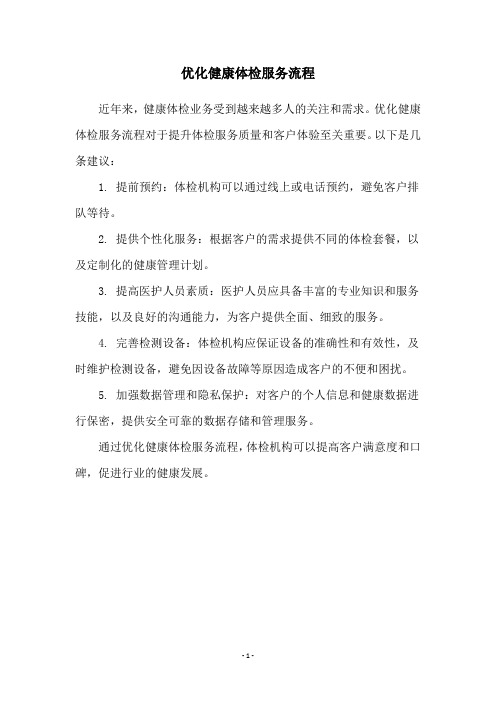 优化健康体检服务流程

近年来，健康体检业务受到越来越多人的关注和需求。优化健康体检服务流程对于提升体检服务质量和客户体验至关重要。以下是几条建议：

1. 提前预约：体检机构可以通过线上或电话预约，避免客户排队等待。

2. 提供个性化服务：根据客户的需求提供不同的体检套餐，以及定制化的健康管理计划。

3. 提高医护人员素质：医护人员应具备丰富的专业知识和服务技能，以及良好的沟通能力，为客户提供全面、细致的服务。

4. 完善检测设备：体检机构应保证设备的准确性和有效性，及时维护检测设备，避免因设备故障等原因造成客户的不便和困扰。

5. 加强数据管理和隐私保护：对客户的个人信息和健康数据进行保密，提供安全可靠的数据存储和管理服务。

通过优化健康体检服务流程，体检机构可以提高客户满意度和口碑，促进行业的健康发展。

- 1 -